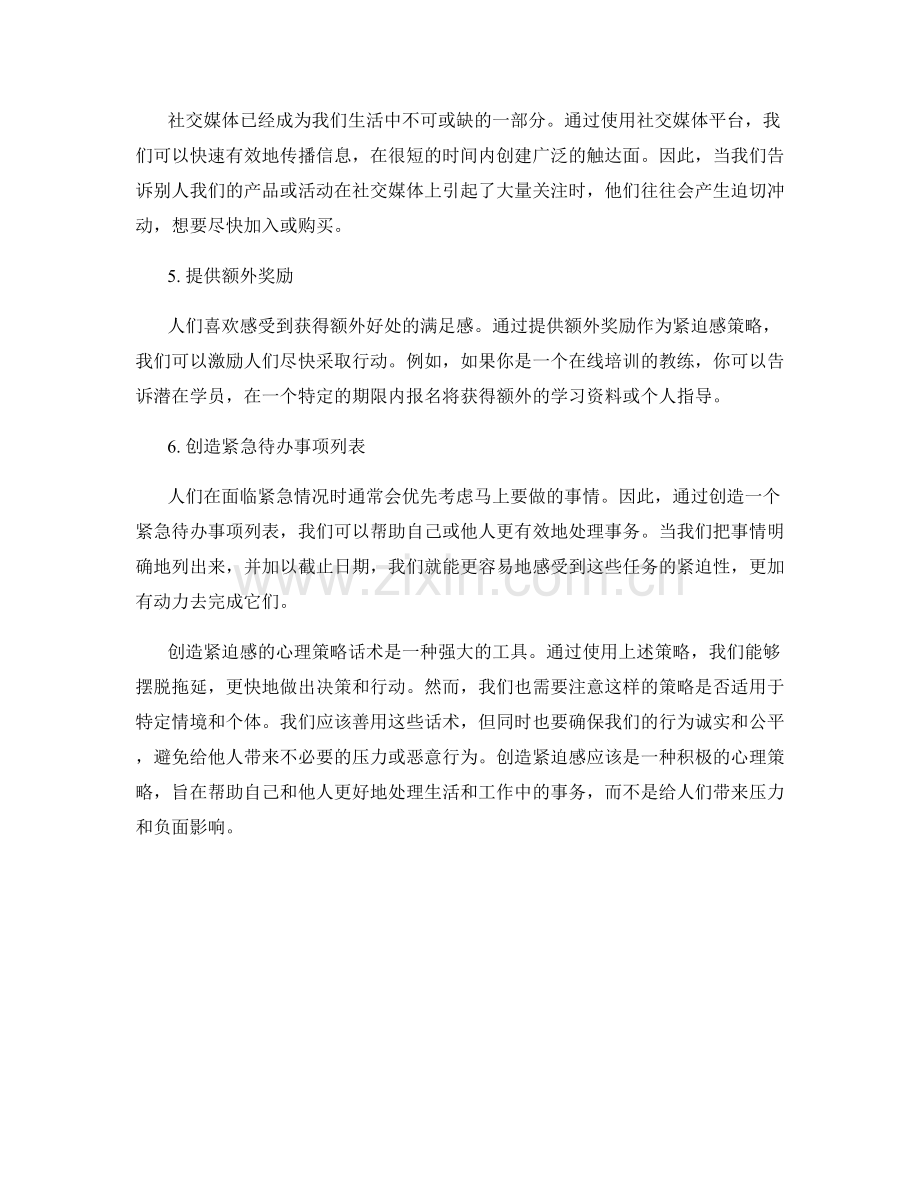 社交媒体已经成为我们生活中不可或缺的一部分。通过使用社交媒体平台，我们可以快速有效地传播信息，在很短的时间内创建广泛的触达面。因此，当我们告诉别人我们的产品或活动在社交媒体上引起了大量关注时，他们往往会产生迫切冲动，想要尽快加入或购买。

5.提供额外奖励

人们喜欢感受到获得额外好处的满足感。通过提供额外奖励作为紧迫感策略，我们可以激励人们尽快采取行动。例如，如果你是一个在线培训的教练，你可以告诉潜在学员，在一个特定的期限内报名将获得额外的学习资料或个人指导。

6.创造紧急待办事项列表

人们在面临紧急情况时通常会优先考虑马上要做的事情。因此，通过创造一个紧急待办事项列表，我们可以帮助自己或他人更有效地处理事务。当我们把事情明确地列出来，并加以截止日期，我们就能更容易地感受到这些任务的紧迫性，更加有动力去完成它们。

创造紧迫感的心理策略话术是一种强大的工具。通过使用上述策略，我们能够摆脱拖延，更快地做出决策和行动。然而，我们也需要注意这样的策略是否适用于特定情境和个体。我们应该善用这些话术，但同时也要确保我们的行为诚实和公平，避免给他人带来不必要的压力或恶意行为。创造紧迫感应该是一种积极的心理策略，旨在帮助自己和他人更好地处理生活和工作中的事务，而不是给人们带来压力和负面影响。

www.zixin.com.cn